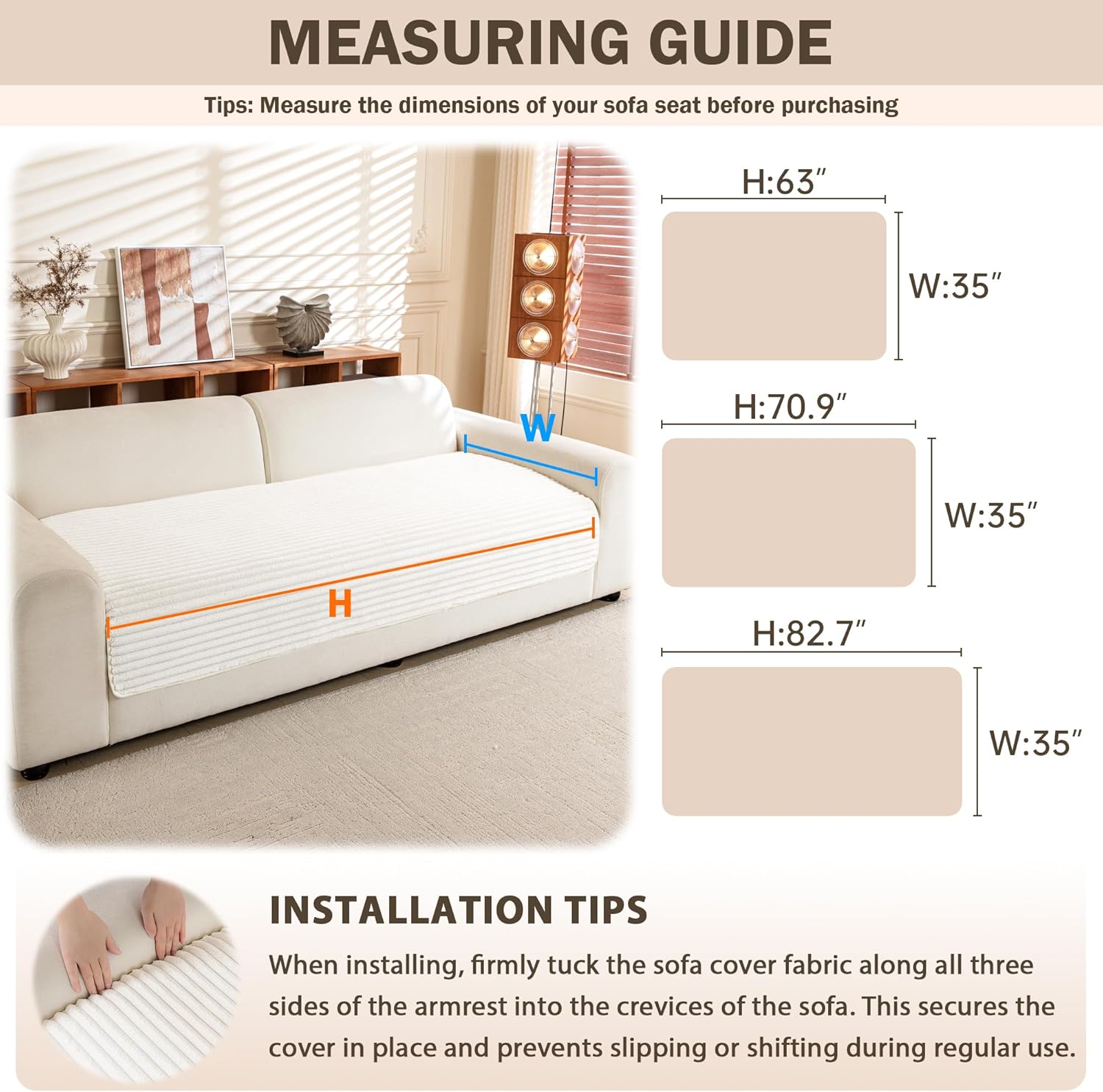 MEASURING GUIDE

Tips: Measure the dimensions of your sofa seat before purchasing

W

H

H:63″

W:35″

H:70.9″

W:35″

H:82.7″

W:35″

INSTALLATION TIPS

When installing, firmly tuck the sofa cover fabric along all three sides of the armrest into the crevices of the sofa. This secures the cover in place and prevents slipping or shifting during regular use.